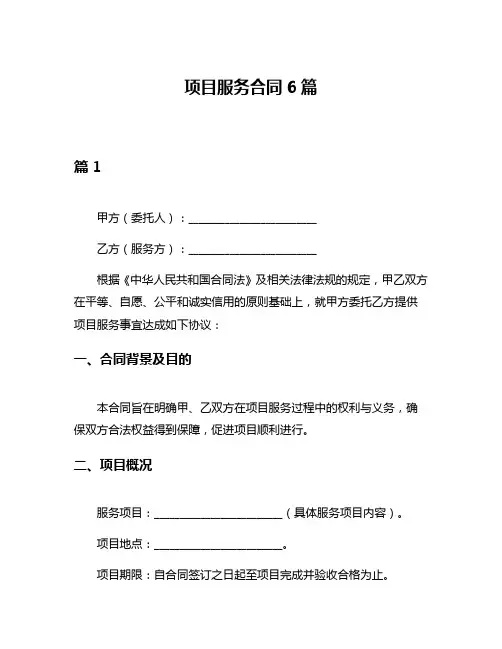 项目服务合同 6 篇

篇 1

甲方（委托人）：______________________

乙方（服务方）：______________________

根据《中华人民共和国合同法》及相关法律法规的规定，甲乙双方在平等、自愿、公平和诚实信用的原则基础上，就甲方委托乙方提供项目服务事宜达成如下协议：

一、合同背景及目的

本合同旨在明确甲、乙双方在项目服务过程中的权利与义务，确保双方合法权益得到保障，促进项目顺利进行。

二、项目概况

服务项目：______________________（具体服务项目内容）。

项目地点：______________________。

项目期限：自合同签订之日起至项目完成并验收合格为止。